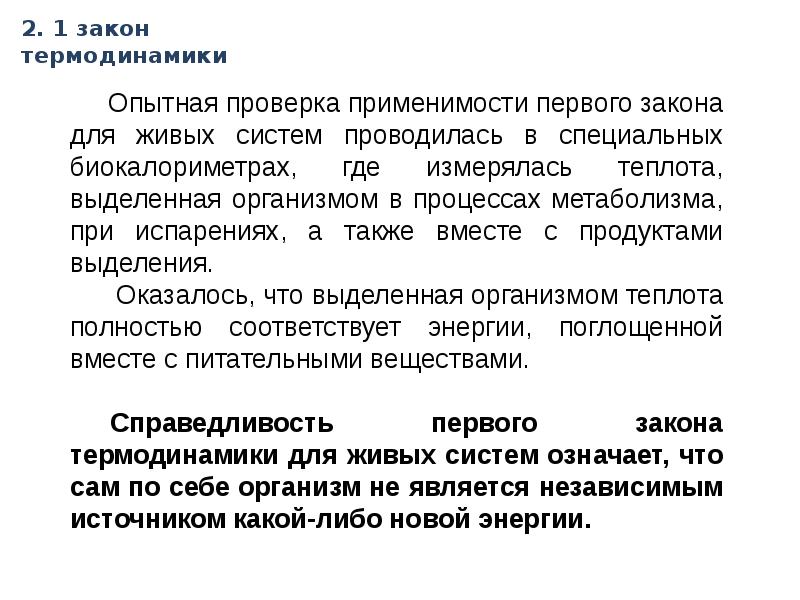 2. 1 закон термодинамики

Опытная проверка применимости первого закона для живых систем проводилась в специальных биокалориметрах, где измерялась теплота, выделенная организмом в процессах метаболизма, при испарениях, а также вместе с продуктами выделения.

Оказалось, что выделенная организмом теплота полностью соответствует энергии, поглощенной вместе с питательными веществами.

Справедливость первого закона термодинамики для живых систем означает, что сам по себе организм не является независимым источником какой-либо новой энергии.